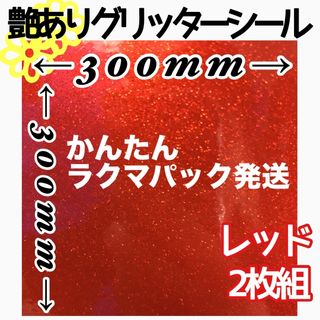 艶ありグリッターシール

←300mm→

←300mm→

かんたん
ラクマパック発送

レッド
2枚組